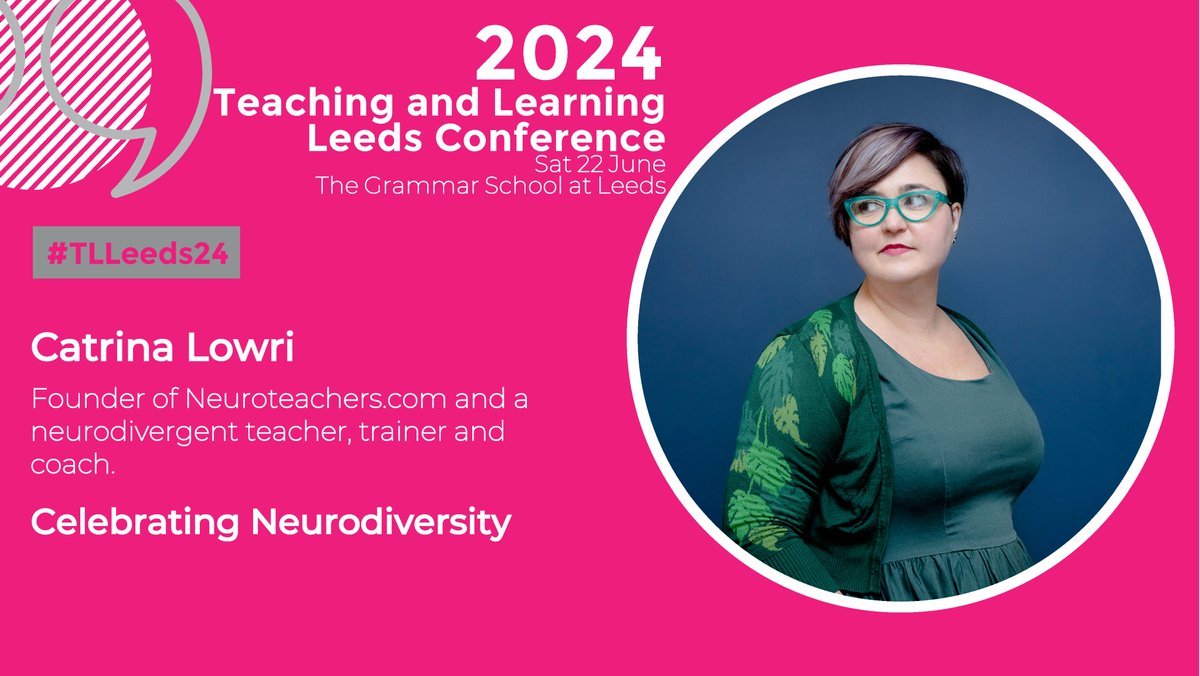 2024
Teaching and Learning
Leeds Conference
Sat 22 June
The Grammar School at Leeds

#TLLeeds24

Catrina Lowri

Founder of Neuroteachers.com and a neurodivergent teacher, trainer and coach.

Celebrating Neurodiversity